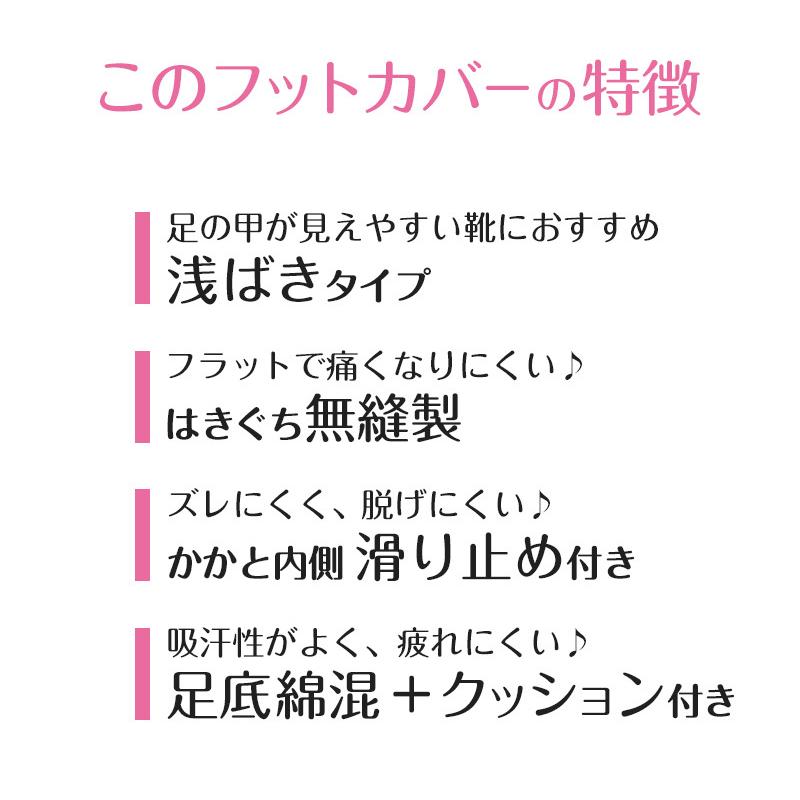 このフットカバーの特徴

足の甲が見えやすい靴におすすめ
浅ばきタイプ

フラットで痛くなりにくい♪
はきぐち無縫製

ズレにくく、脱げにくい♪
かかと内側 滑り止め付き

吸汗性がよく、疲れにくい♪
足底綿混＋クッション付き